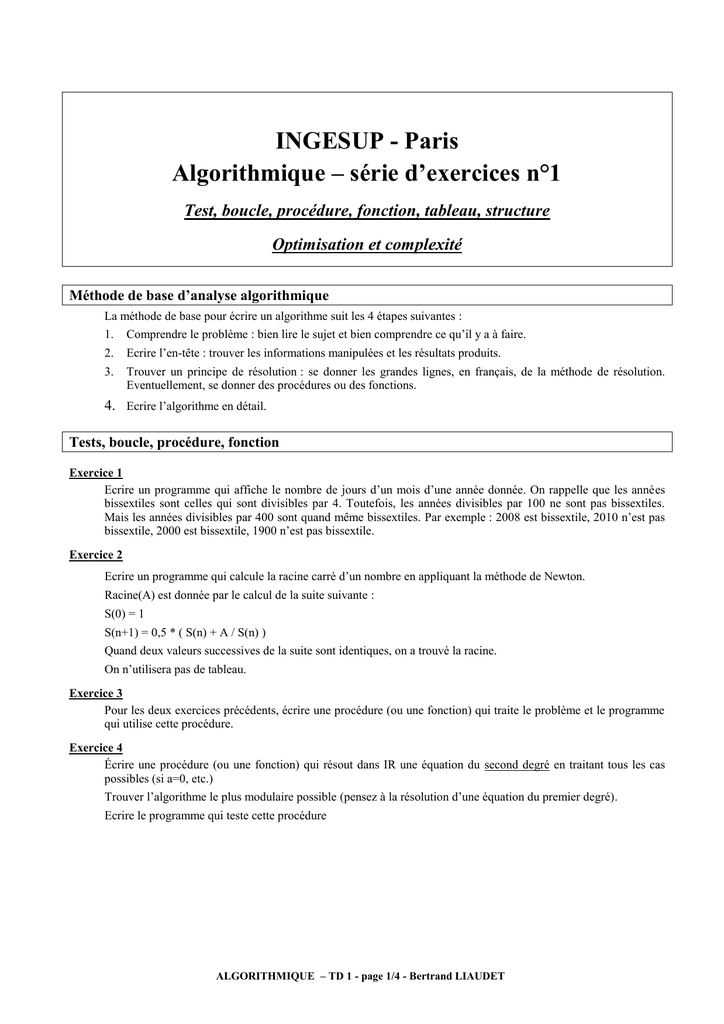 INGESUP - Paris
Algorithmique – série d'exercices n°1

Test, boucle, procédure, fonction, tableau, structure

Optimisation et complexité

Méthode de base d'analyse algorithmique

La méthode de base pour écrire un algorithme suit les 4 étapes suivantes :

1. Comprendre le problème : bien lire le sujet et bien comprendre ce qu'il y a à faire.
2. Ecrire l'en-tête : trouver les informations manipulées et les résultats produits.
3. Trouver un principe de résolution : se donner les grandes lignes, en français, de la méthode de résolution. Eventuellement, se donner des procédures ou des fonctions.
4. Ecrire l'algorithme en détail.

Tests, boucle, procédure, fonction

Exercice 1

Ecrire un programme qui affiche le nombre de jours d'un mois d'une année donnée. On rappelle que les années bissextiles sont celles qui sont divisibles par 4. Toutefois, les années divisibles par 100 ne sont pas bissextiles. Mais les années divisibles par 400 sont quand même bissextiles. Par exemple : 2008 est bissextile, 2010 n'est pas bissextile, 2000 est bissextile, 1900 n'est pas bissextile.

Exercice 2

Ecrire un programme qui calcule la racine carré d'un nombre en appliquant la méthode de Newton.

Racine(A) est donnée par le calcul de la suite suivante :

S(0) = 1

S(n+1) = 0,5 * ( S(n) + A / S(n) )

Quand deux valeurs successives de la suite sont identiques, on a trouvé la racine.

On n'utilisera pas de tableau.

Exercice 3

Pour les deux exercices précédents, écrire une procédure (ou une fonction) qui traite le problème et le programme qui utilise cette procédure.

Exercice 4

Écrire une procédure (ou une fonction) qui résout dans IR une équation du second degré en traitant tous les cas possibles (si a=0, etc.)

Trouver l'algorithme le plus modulaire possible (pensez à la résolution d'une équation du premier degré).

Ecrire le programme qui teste cette procédure

ALGORITHMIQUE – TD 1 - page 1/4 - Bertrand LIAUDET